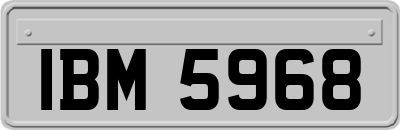 IBM 5968